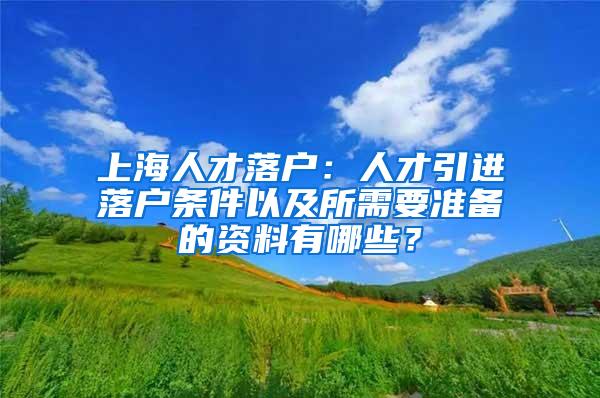 上海人才落户：人才引进落户条件以及所需要准备的资料有哪些？